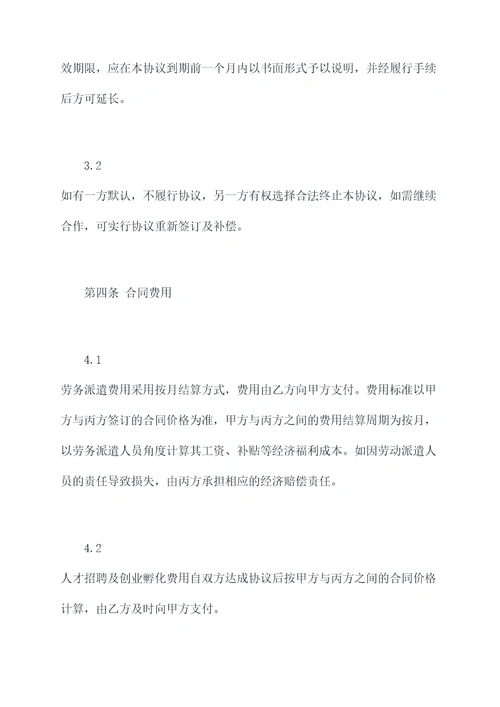 效期限，应在本协议到期前一个月内以书面形式予以说明，并经履行手续后方可延长。

3.2

如有一方默认，不履行协议，另一方有权选择合法终止本协议，如需继续合作，可实行协议重新签订及补偿。

第四条 合同费用

4.1

劳务派遣费用采用按月结算方式，费用由乙方向甲方支付。费用标准以甲方与丙方签订的合同价格为准，甲方与丙方之间的费用结算周期为按月，以劳务派遣人员角度计算其工资、补贴等经济福利成本。如因劳动派遣人员的责任导致损失，由丙方承担相应的经济赔偿责任。

4.2

人才招聘及创业孵化费用自双方达成协议后按甲方与丙方之间的合同价格计算，由乙方及时向甲方支付。